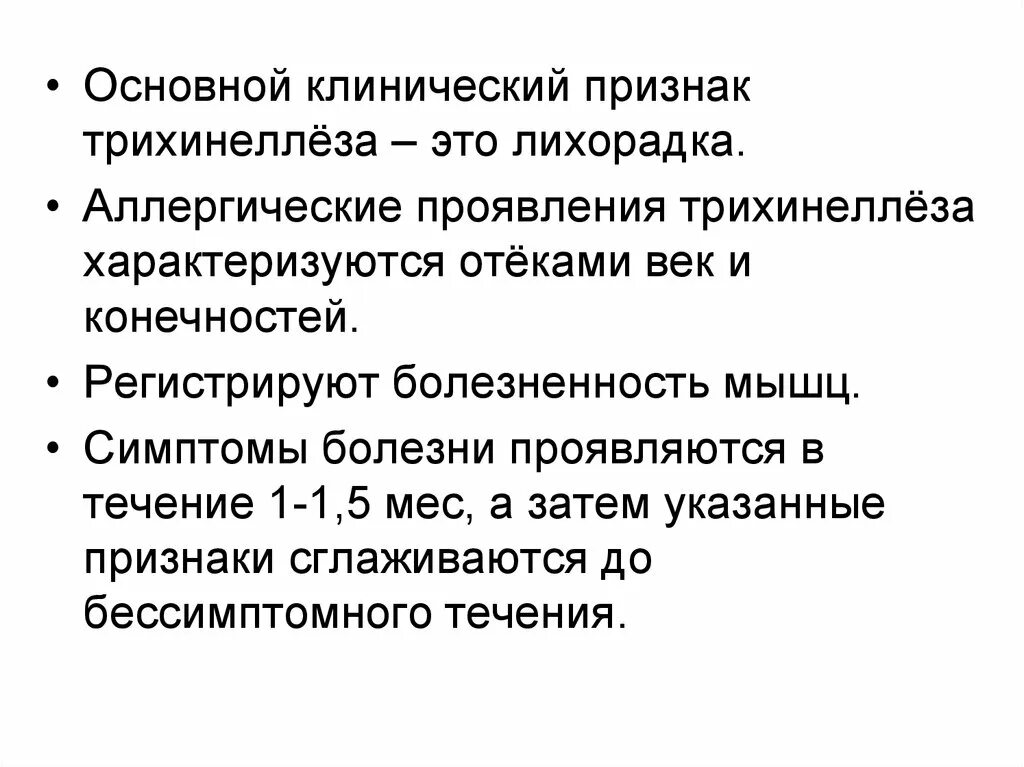 • Основной клинический признак трихинеллёза – это лихорадка.

• Аллергические проявления трихинеллёза характеризуются отёками век и конечностей.

• Регистрируют болезненность мышц.

• Симптомы болезни проявляются в течение 1-1,5 мес, а затем указанные признаки сглаживаются до бессимптомного течения.